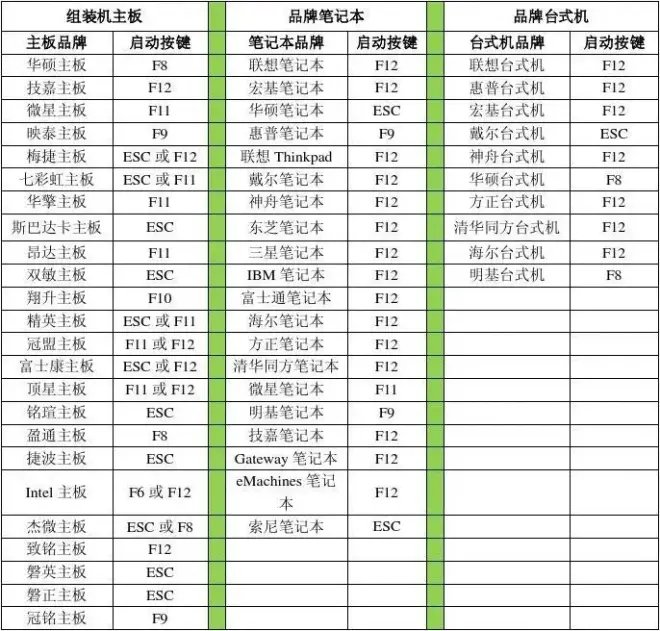 | 组装机主板 | | 品牌笔记本 | | 品牌台式机 | |
|---|---|---|---|---|---|
| 主板品牌 | 启动按键 | 笔记本品牌 | 启动按键 | 台式机品牌 | 启动按键 |
| 华硕主板 | F8 | 联想笔记本 | F12 | 联想台式机 | F12 |
| 技嘉主板 | F12 | 宏基笔记本 | F12 | 惠普台式机 | F12 |
| 微星主板 | F11 | 华硕笔记本 | ESC | 宏基台式机 | F12 |
| 映泰主板 | F9 | 惠普笔记本 | F9 | 戴尔台式机 | ESC |
| 梅捷主板 | ESC 或 F12 | 联想 Thinkpad | F12 | 神舟台式机 | F12 |
| 七彩虹主板 | ESC 或 F11 | 戴尔笔记本 | F12 | 华硕台式机 | F8 |
| 华擎主板 | F11 | 神舟笔记本 | F12 | 方正台式机 | F12 |
| 斯巴达卡主板 | ESC | 东芝笔记本 | F12 | 清华同方台式机 | F12 |
| 昂达主板 | F11 | 三星笔记本 | F12 | 海尔台式机 | F12 |
| 双敏主板 | ESC | IBM 笔记本 | F12 | 明基台式机 | F8 |
| 翔升主板 | F10 | 富士通笔记本 | F12 | | |
| 精英主板 | ESC 或 F11 | 海尔笔记本 | F12 | | |
| 冠盟主板 | F11 或 F12 | 方正笔记本 | F12 | | |
| 富士康主板 | ESC 或 F12 | 清华同方笔记本 | F12 | | |
| 顶星主板 | F11 或 F12 | 微星笔记本 | F11 | | |
| 铭瑄主板 | ESC | 明基笔记本 | F9 | | |
| 盈通主板 | F8 | 技嘉笔记本 | F12 | | |
| 捷波主板 | ESC | Gateway 笔记本 | F12 | | |
| Intel 主板 | F6 或 F12 | eMachines 笔记本 | F12 | | |
| 杰微主板 | ESC 或 F8 | 索尼笔记本 | ESC | | |
| 致铭主板 | F12 | | | | |
| 磐英主板 | ESC | | | | |
| 磐正主板 | ESC | | | | |
| 冠铭主板 | F9 | | | | |